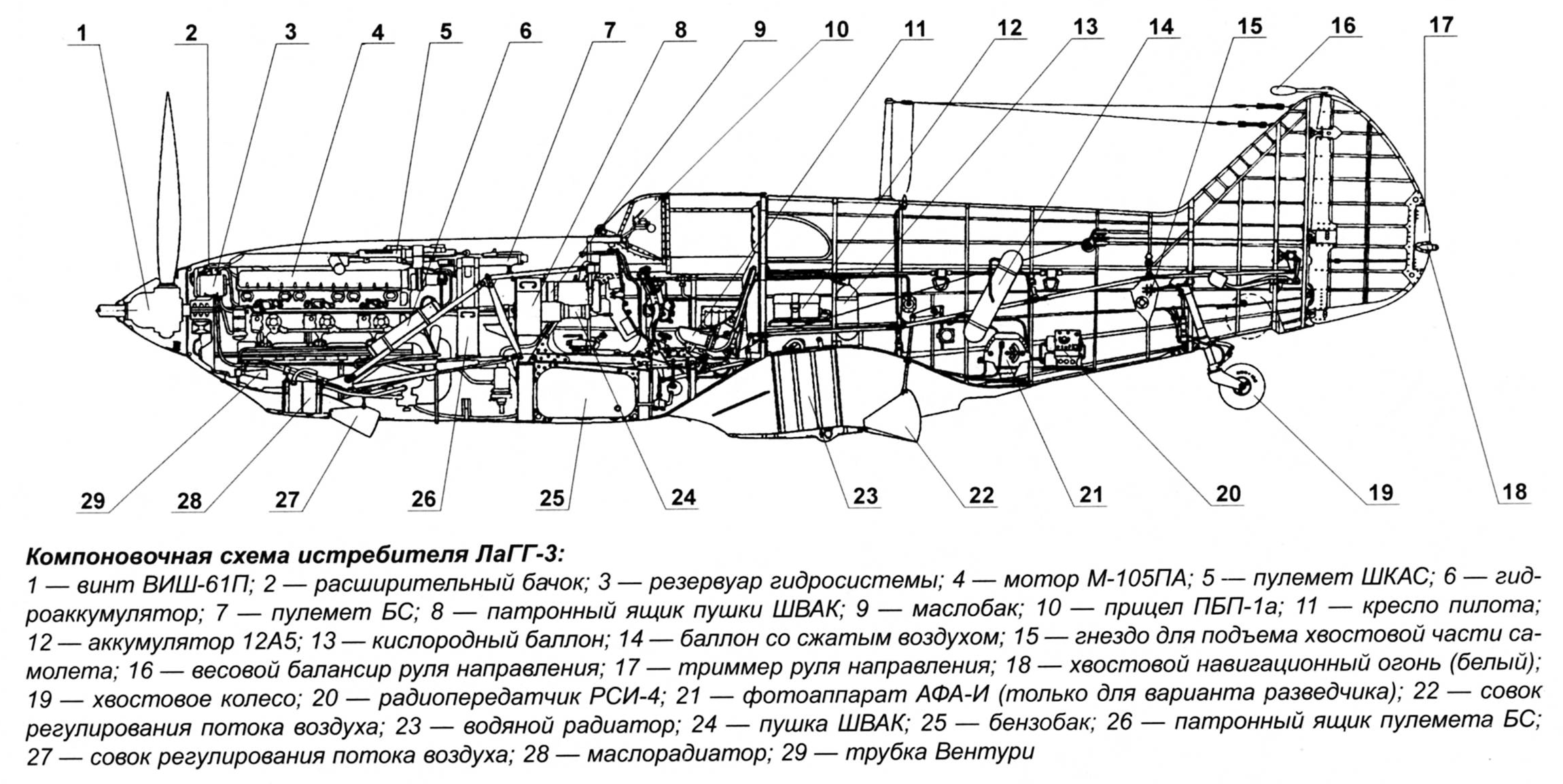 1 2 3 4 5 6 7 8 9 10 11 12 13 14 15 16 17

29 28 27 26 25 24 23 22 21 20 19 18

Компоновочная схема истребителя ЛаГГ-3:
1 — винт ВИШ-61П; 2 — расширительный бачок; 3 — резервуар гидросистемы; 4 — мотор М-105ПА; 5 — пулемет ШКАС; 6 — гидроаккумулятор; 7 — пулемет БС; 8 — патронный ящик пушки ШВАК; 9 — маслобак; 10 — прицел ПБП-1а; 11 — кресло пилота; 12 — аккумулятор 12А5; 13 — кислородный баллон; 14 — баллон со сжатым воздухом; 15 — гнездо для подъема хвостовой части самолета; 16 — весовой балансир руля направления; 17 — триммер руля направления; 18 — хвостовой навигационный огонь (белый); 19 — хвостовое колесо; 20 — радиопередатчик РСИ-4; 21 — фотоаппарат АФА-И (только для варианта разведчика); 22 — совок регулирования потока воздуха; 23 — водяной радиатор; 24 — пушка ШВАК; 25 — бензобак; 26 — патронный ящик пулемета БС; 27 — совок регулирования потока воздуха; 28 — маслорадиатор; 29 — трубка Вентури